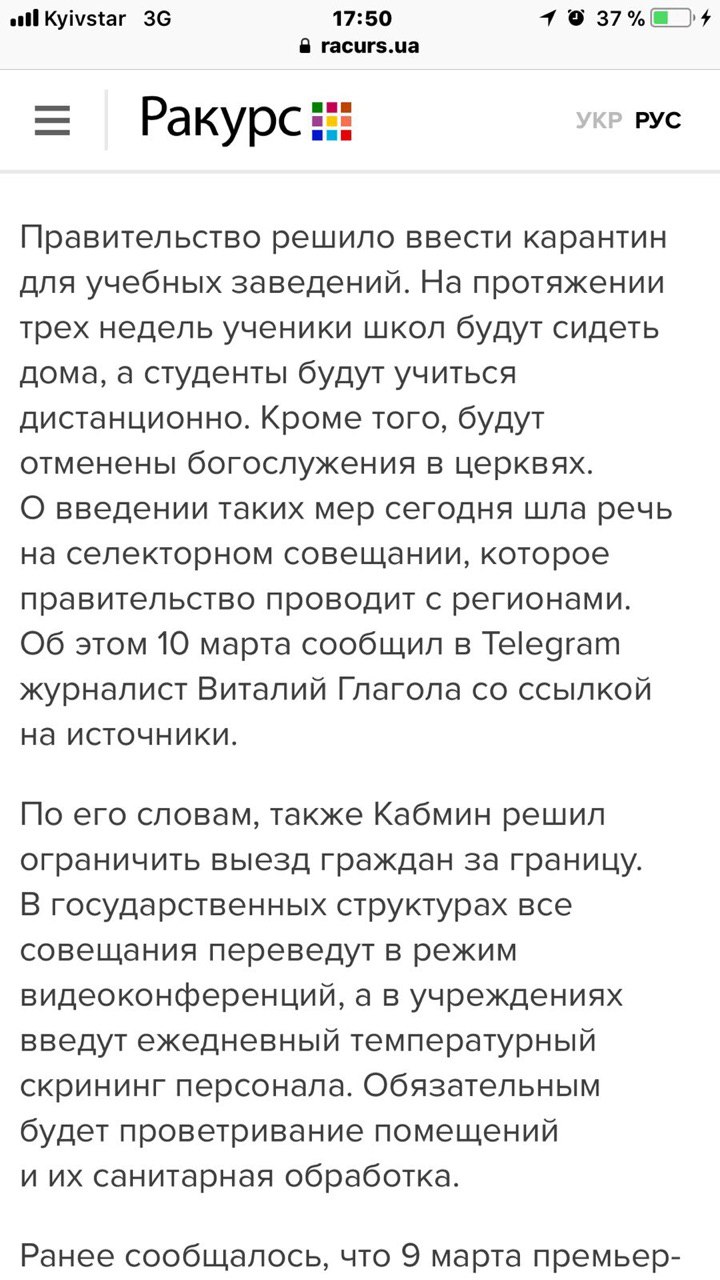 Kyivstar 3G 17:50 37 %
racurs.ua

Ракурс

УКР РУС

Правительство решило ввести карантин для учебных заведений. На протяжении трех недель ученики школ будут сидеть дома, а студенты будут учиться дистанционно. Кроме того, будут отменены богослужения в церквях. О введении таких мер сегодня шла речь на селекторном совещании, которое правительство проводит с регионами. Об этом 10 марта сообщил в Telegram журналист Виталий Глагола со ссылкой на источники.

По его словам, также Кабмин решил ограничить выезд граждан за границу. В государственных структурах все совещания переведут в режим видеоконференций, а в учреждениях введут ежедневный температурный скрининг персонала. Обязательным будет проветривание помещений и их санитарная обработка.

Ранее сообщалось, что 9 марта премьер-